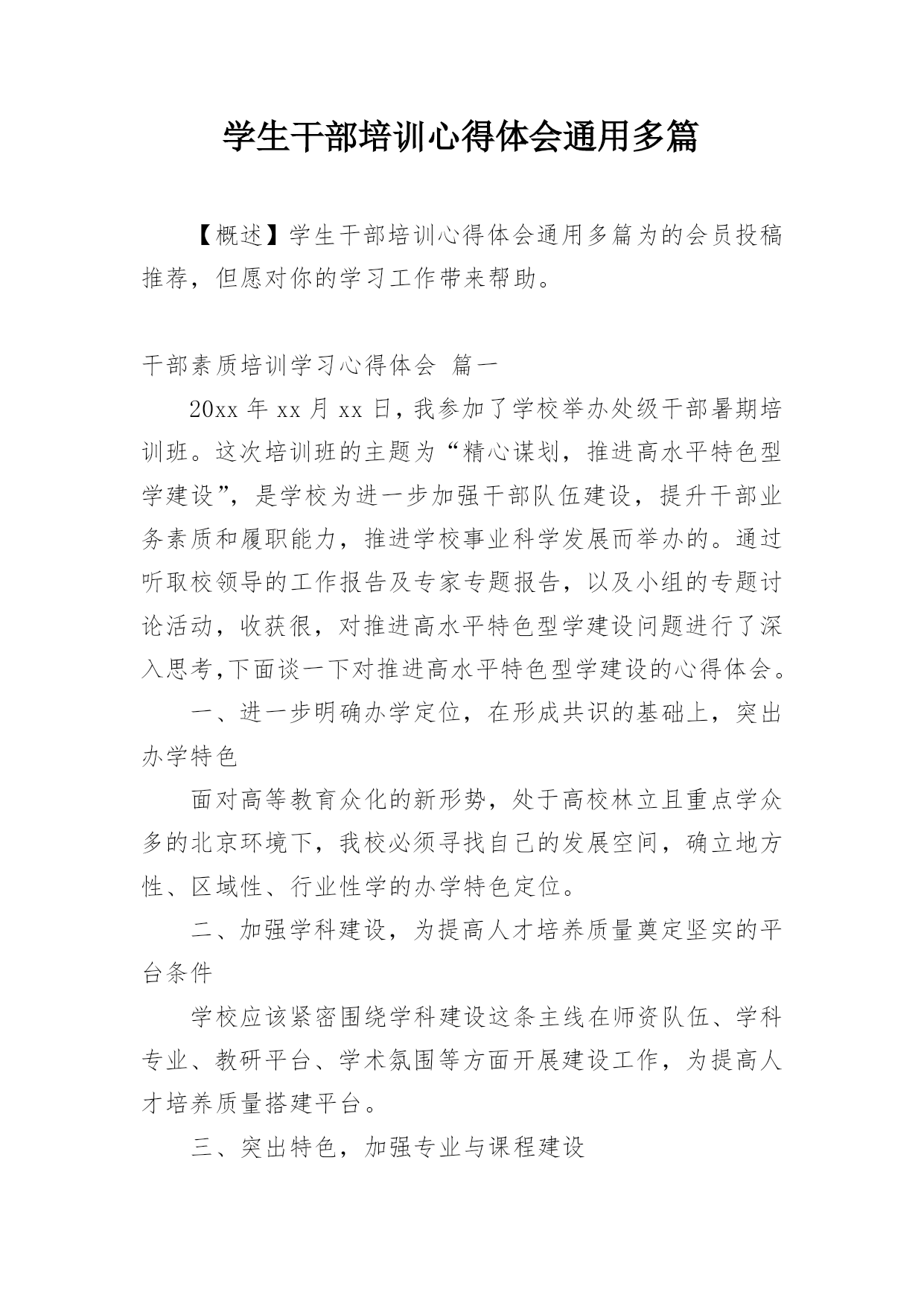 学生干部培训心得体会通用多篇

【概述】学生干部培训心得体会通用多篇为的会员投稿推荐，但愿对你的学习工作带来帮助。

干部素质培训学习心得体会 篇一

20xx 年 xx 月 xx 日，我参加了学校举办处级干部暑期培训班。这次培训班的主题为“精心谋划，推进高水平特色型学建设”，是学校为进一步加强干部队伍建设，提升干部业务素质和履职能力，推进学校事业科学发展而举办的。通过听取校领导的工作报告及专家专题报告，以及小组的专题讨论活动，收获很，对推进高水平特色型学建设问题进行了深入思考，下面谈一下对推进高水平特色型学建设的心得体会。

一、进一步明确办学定位，在形成共识的基础上，突出办学特色

面对高等教育众化的新形势，处于高校林立且重点学众多的北京环境下，我校必须寻找自己的发展空间，确立地方性、区域性、行业性学的办学特色定位。

二、加强学科建设，为提高人才培养质量奠定坚实的平台条件

学校应该紧密围绕学科建设这条主线在师资队伍、学科专业、教研平台、学术氛围等方面开展建设工作，为提高人才培养质量搭建平台。

三、突出特色，加强专业与课程建设